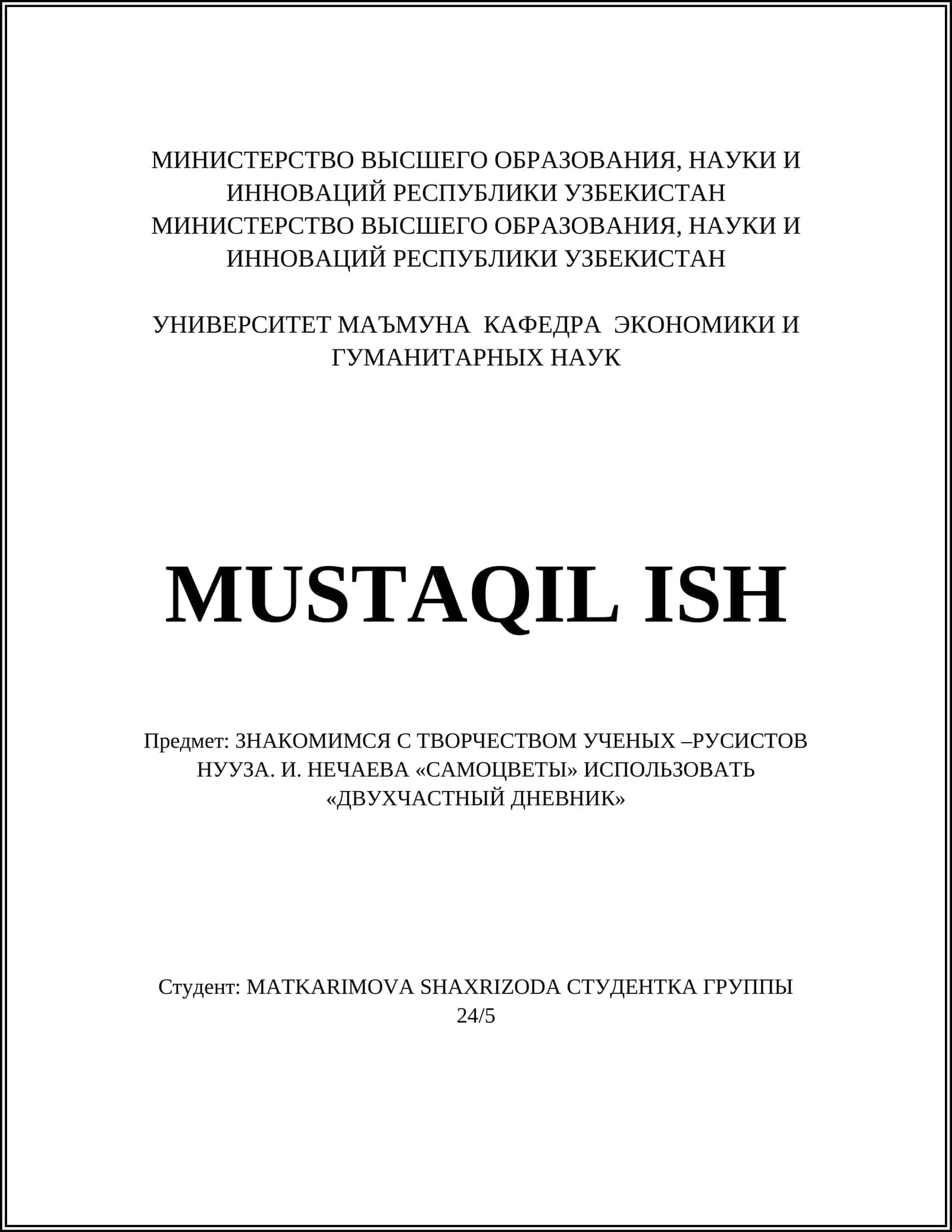 МИНИСТЕРСТВО ВЫСШЕГО ОБРАЗОВАНИЯ, НАУКИ И ИННОВАЦИЙ РЕСПУБЛИКИ УЗБЕКИСТАН МИНИСТЕРСТВО ВЫСШЕГО ОБРАЗОВАНИЯ, НАУКИ И ИННОВАЦИЙ РЕСПУБЛИКИ УЗБЕКИСТАН

УНИВЕРСИТЕТ МАЪМУНА КАФЕДРА ЭКОНОМИКИ И ГУМАНИТАРНЫХ НАУК

MUSTAQIL ISH

Предмет: ЗНАКОМИМСЯ С ТВОРЧЕСТВОМ УЧЕНЫХ –РУСИСТОВ НУУЗА. И. НЕЧАЕВА «САМОЦВЕТЫ» ИСПОЛЬЗОВАТЬ «ДВУХЧАСТНЫЙ ДНЕВНИК»

Студент: MATKARIMOVA SHAXRIZODA СТУДЕНТКА ГРУППЫ 24/5